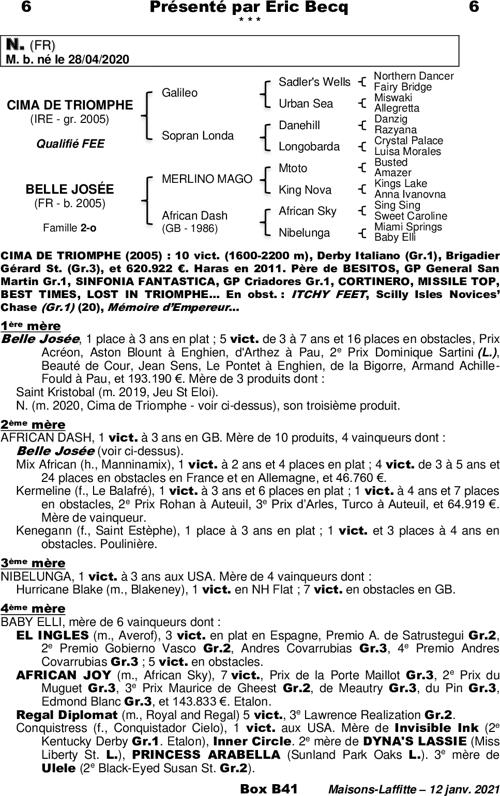 6 Présenté par Eric Becq 6
* * *

N. (FR)
M. b. né le 28/04/2020

CIMA DE TRIOMPHE
(IRE - gr. 2005)

Qualifié FEE

BELLE JOSÉE
(FR - b. 2005)

Famille 2-o

Galileo
Sopran Londa
MERLINO MAGO
African Dash
(GB - 1986)

Sadler's Wells
Urban Sea
Danehill
Longobarda
Mtoto
King Nova
African Sky
Nibelunga

Northern Dancer
Fairy Bridge
Miswaki
Allegretta
Danzig
Razyana
Crystal Palace
Luisa Morales
Busted
Amazer
Kings Lake
Anna Ivanovna
Sing Sing
Sweet Caroline
Miami Springs
Baby Elli

CIMA DE TRIOMPHE (2005) : 10 vict. (1600-2200 m), Derby Italiano (Gr.1), Brigadier Gérard St. (Gr.3), et 620.922 €. Haras en 2011. Père de BESITOS, GP General San Martin Gr.1, SINFONIA FANTASTICA, GP Criadores Gr.1, CORTINERO, MISSILE TOP, BEST TIMES, LOST IN TRIOMPHE... En obst. : ITCHY FEET, Scilly Isles Novices' Chase (Gr.1) (20), Mémoire d'Empereur...

1ère mère
Belle Josée, 1 place à 3 ans en plat ; 5 vict. de 3 à 7 ans et 16 places en obstacles, Prix Acréon, Aston Blount à Enghien, d'Arthez à Pau, 2e Prix Dominique Sartini (L.), Beauté de Cour, Jean Sens, Le Pontet à Enghien, de la Bigorre, Armand Achille-Fould à Pau, et 193.190 €. Mère de 3 produits dont :
Saint Kristobal (m. 2019, Jeu St Eloi).
N. (m. 2020, Cima de Triomphe - voir ci-dessus), son troisième produit.

2ème mère
AFRICAN DASH, 1 vict. à 3 ans en GB. Mère de 10 produits, 4 vainqueurs dont :
Belle Josée (voir ci-dessus).
Mix African (h., Manninamix), 1 vict. à 2 ans et 4 places en plat ; 4 vict. de 3 à 5 ans et 24 places en obstacles en France et en Allemagne, et 46.760 €.
Kermeline (f., Le Balafré), 1 vict. à 3 ans et 6 places en plat ; 1 vict. à 4 ans et 7 places en obstacles, 2e Prix Rohan à Auteuil, 3e Prix d'Arles, Turco à Auteuil, et 64.919 €. Mère de vainqueur.
Kenegann (f., Saint Estèphe), 1 place à 3 ans en plat ; 1 vict. et 3 places à 4 ans en obstacles. Poulinière.

3ème mère
NIBELUNGA, 1 vict. à 3 ans aux USA. Mère de 4 vainqueurs dont :
Hurricane Blake (m., Blakeney), 1 vict. en NH Flat ; 7 vict. en obstacles en GB.

4ème mère
BABY ELLI, mère de 6 vainqueurs dont :
EL INGLES (m., Averof), 3 vict. en plat en Espagne, Premio A. de Satrustegui Gr.2, 2e Premio Gobierno Vasco Gr.2, Andres Covarrubias Gr.3, 4e Premio Andres Covarrubias Gr.3 ; 5 vict. en obstacles.
AFRICAN JOY (m., African Sky), 7 vict., Prix de la Porte Maillot Gr.3, 2e Prix du Muguet Gr.3, 3e Prix Maurice de Gheest Gr.2, de Meautry Gr.3, du Pin Gr.3, Edmond Blanc Gr.3, et 143.833 €. Etalon.
Regal Diplomat (m., Royal and Regal) 5 vict., 3e Lawrence Realization Gr.2.
Conquistress (f., Conquistador Cielo), 1 vict. aux USA. Mère de Invisible Ink (2e Kentucky Derby Gr.1. Etalon), Inner Circle. 2e mère de DYNA'S LASSIE (Miss Liberty St. L.), PRINCESS ARABELLA (Sunland Park Oaks L.). 3e mère de Ulele (2e Black-Eyed Susan St. Gr.2).

Box B41 Maisons-Laffitte – 12 janv. 2021